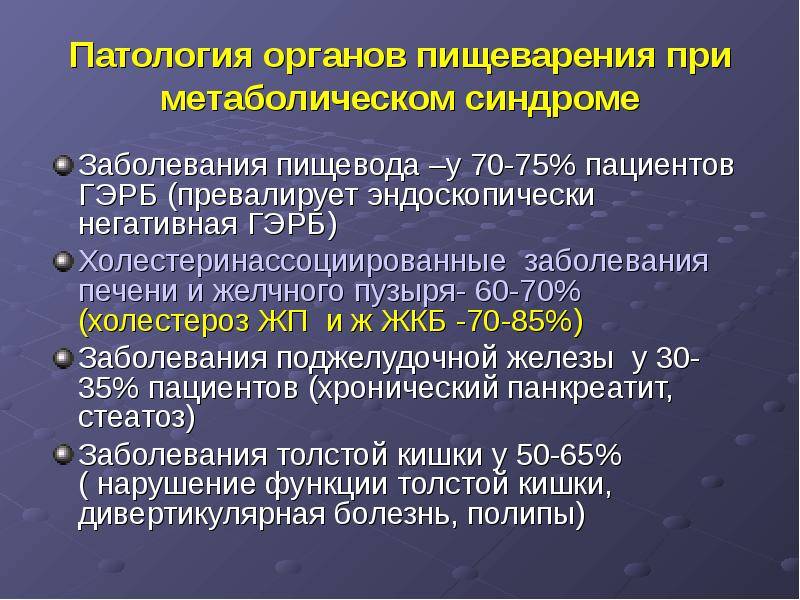 Патология органов пищеварения при метаболическом синдроме

Заболевания пищевода –у 70-75% пациентов ГЭРБ (превалирует эндоскопически негативная ГЭРБ)

Холестеринассоциированные заболевания печени и желчного пузыря- 60-70% (холестероз ЖП и ж ЖКБ -70-85%)

Заболевания поджелудочной железы у 30-35% пациентов (хронический панкреатит, стеатоз)

Заболевания толстой кишки у 50-65% ( нарушение функции толстой кишки, дивертикулярная болезнь, полипы)